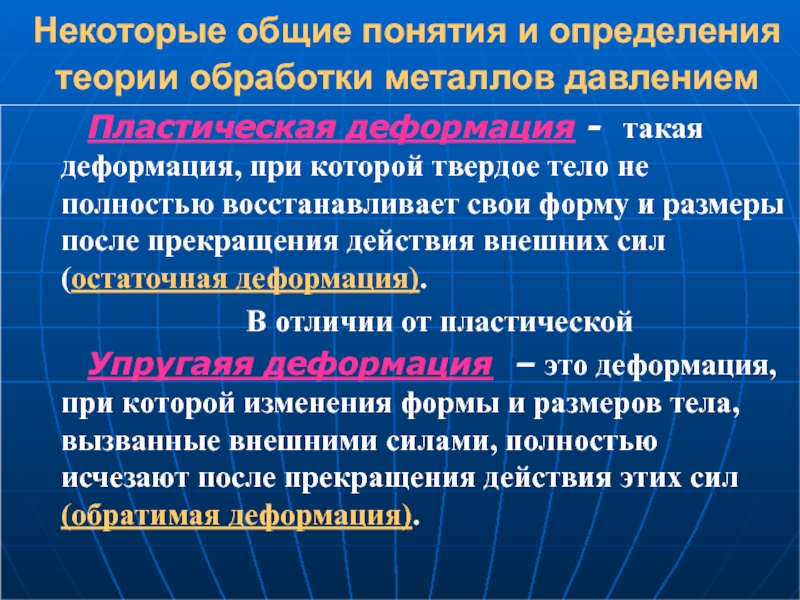 Некоторые общие понятия и определения теории обработки металлов давлением

Пластическая деформация - такая деформация, при которой твердое тело не полностью восстанавливает свои форму и размеры после прекращения действия внешних сил (остаточная деформация).

В отличии от пластической

Упругаяя деформация – это деформация, при которой изменения формы и размеров тела, вызванные внешними силами, полностью исчезают после прекращения действия этих сил (обратимая деформация).